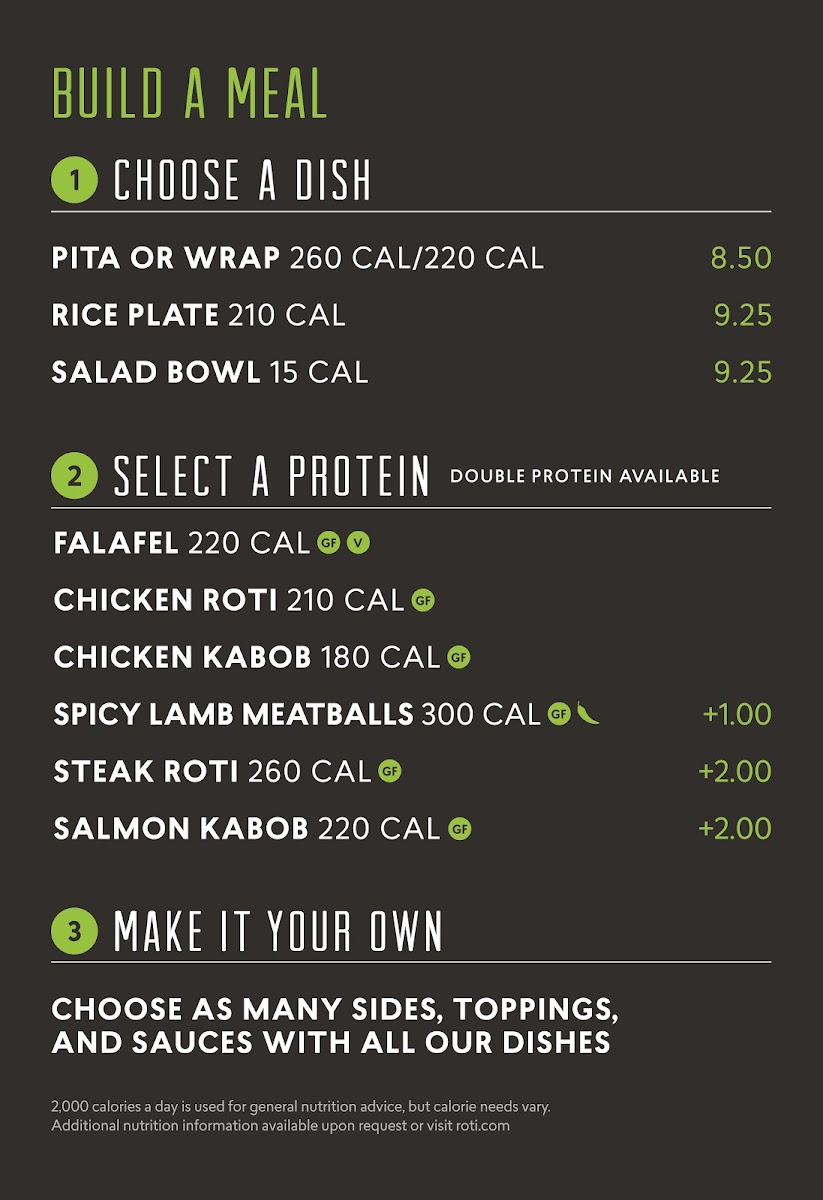 BUILD A MEAL

1 CHOOSE A DISH

PITA OR WRAP 260 CAL/220 CAL 8.50

RICE PLATE 210 CAL 9.25

SALAD BOWL 15 CAL 9.25

2 SELECT A PROTEIN DOUBLE PROTEIN AVAILABLE

FALAFEL 220 CAL GF V

CHICKEN ROTI 210 CAL GF

CHICKEN KABOB 180 CAL GF

SPICY LAMB MEATBALLS 300 CAL GF +1.00

STEAK ROTI 260 CAL GF +2.00

SALMON KABOB 220 CAL GF +2.00

3 MAKE IT YOUR OWN

CHOOSE AS MANY SIDES, TOPPINGS, AND SAUCES WITH ALL OUR DISHES

2,000 calories a day is used for general nutrition advice, but calorie needs vary. Additional nutrition information available upon request or visit roti.com